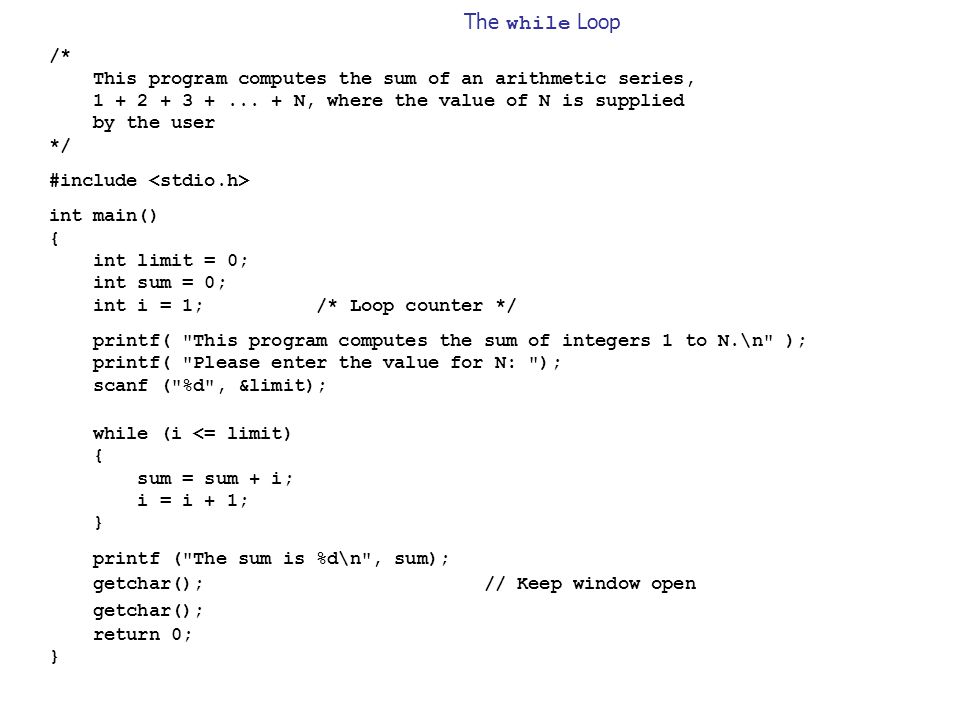 The while Loop

/*
    This program computes the sum of an arithmetic series,
    1 + 2 + 3 + ... + N, where the value of N is supplied
    by the user
*/

#include <stdio.h>

int main()
{
    int limit = 0;
    int sum = 0;
    int i = 1;          /* Loop counter */

    printf( "This program computes the sum of integers 1 to N.\n" );
    printf( "Please enter the value for N: ");
    scanf ("%d", &limit);

    while (i <= limit)
    {
        sum = sum + i;
        i = i + 1;
    }

    printf ("The sum is %d\n", sum);
    getchar();                          // Keep window open
    getchar();
    return 0;
}